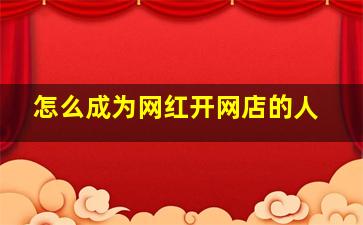 怎么成为网红开网店的人